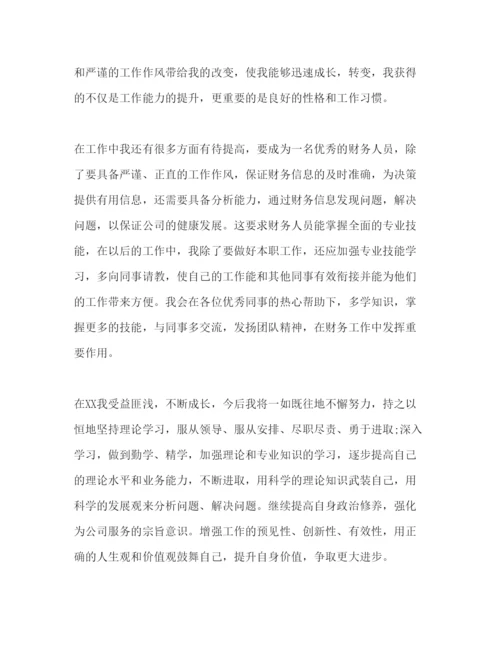 和严谨的工作作风带给我的改变，使我能够迅速成长，转变，我获得的不仅是工作能力的提升，更重要的是良好的性格和工作习惯。

在工作中我还有很多方面有待提高，要成为一名优秀的财务人员，除了要具备严谨、正直的工作作风，保证财务信息的及时准确，为决策提供有用信息，还需要具备分析能力，通过财务信息发现问题，解决问题，以保证公司的健康发展。这要求财务人员能掌握全面的专业技能，在以后的工作中，我除了要做好本职工作，还应加强专业技能学习，多向同事请教，使自己的工作能和其他同事有效衔接并能为他们的工作带来方便。我会在各位优秀同事的热心帮助下，多学知识，掌握更多的技能，与同事多交流，发扬团队精神，在财务工作中发挥重要作用。

在XX我受益匪浅，不断成长，今后我将一如既往地不懈努力，持之以恒地坚持理论学习，服从领导、服从安排、尽职尽责、勇于进取;深入学习，做到勤学、精学，加强理论和专业知识的学习，逐步提高自己的理论水平和业务能力，不断进取，用科学的理论知识武装自己，用科学的发展观来分析问题、解决问题。继续提高自身政治修养，强化为公司服务的宗旨意识。增强工作的预见性、创新性、有效性，用正确的人生观和价值观鼓舞自己，提升自身价值，争取更大进步。